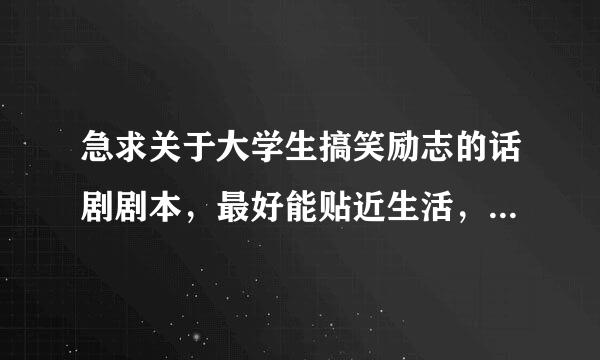 急求关于大学生搞笑励志的话剧剧本，最好能贴近生活，...